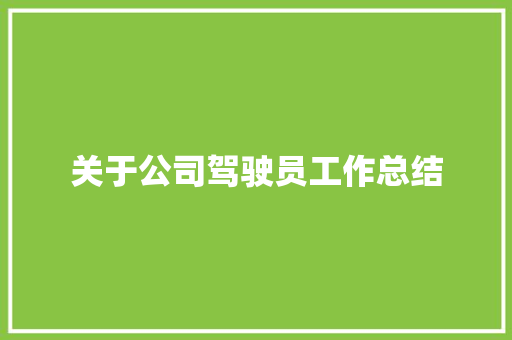 关于公司驾驶员工作总结